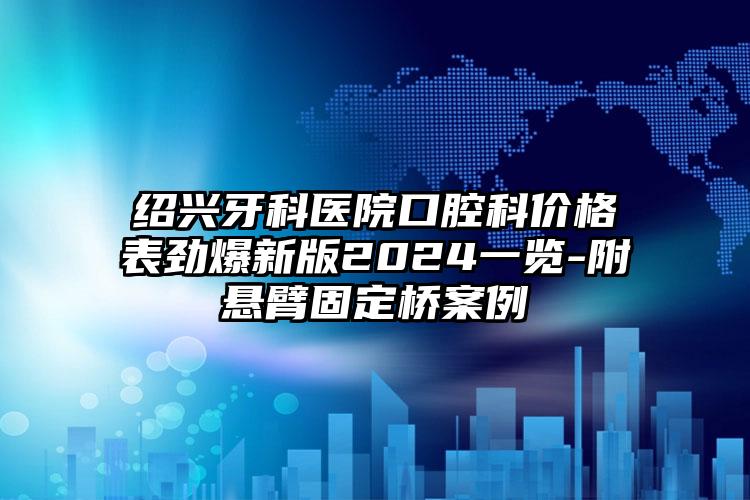 绍兴牙科医院口腔科价格表劲爆新版2024一览-附悬臂固定桥案例